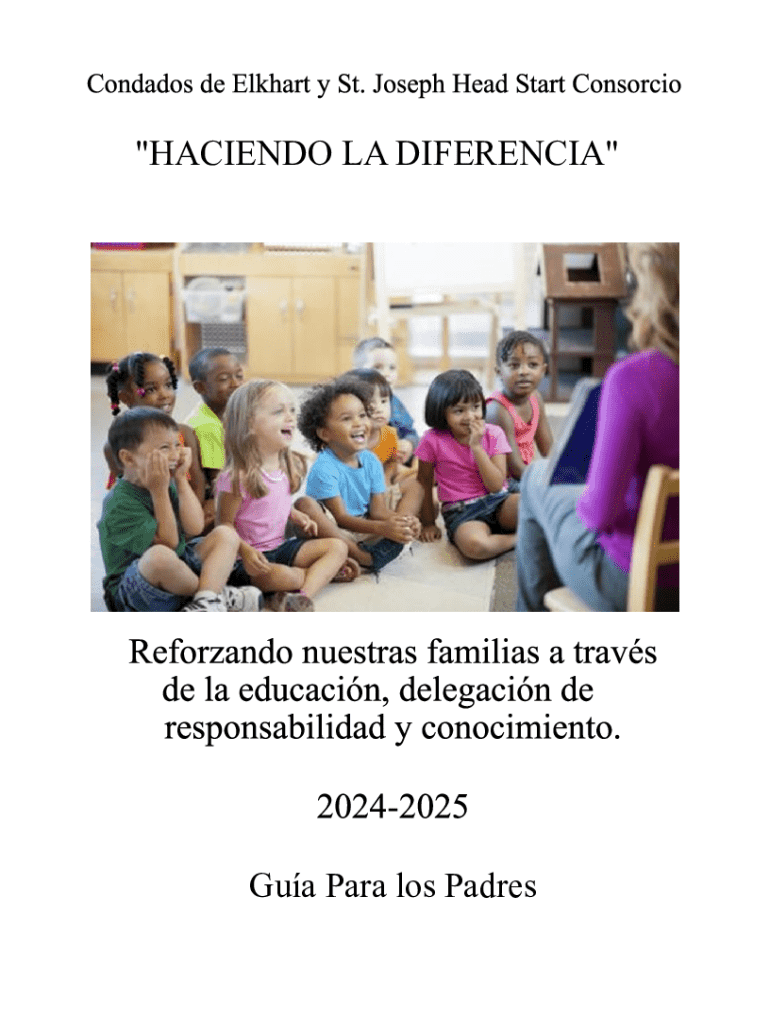 Condados de Elkhart y St. Joseph Head Start Consorcio

"HACIENDO LA DIFERENCIA"

Reforzando nuestras familias a través de la educación, delegación de responsabilidad y conocimiento.

2024-2025

Guía Para los Padres